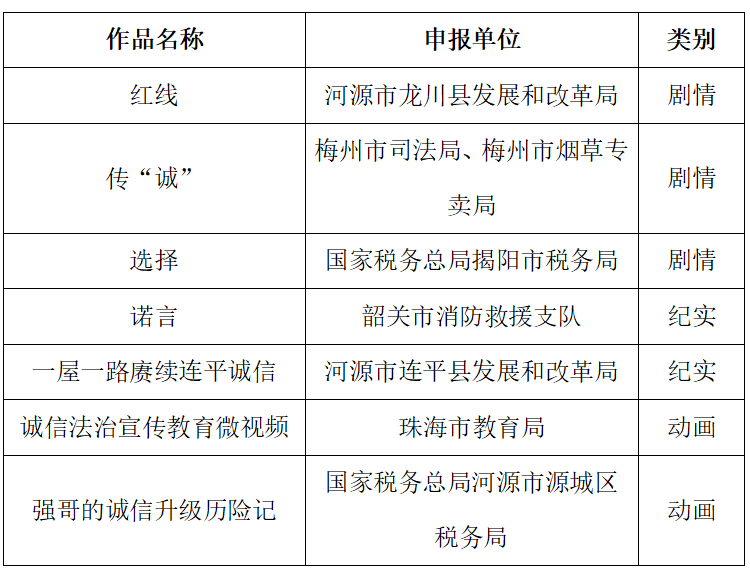 | 作品名称 | 申报单位 | 类别 |
|---|---|---|
| 红线 | 河源市龙川县发展和改革局 | 剧情 |
| 传“诚” | 梅州市司法局、梅州市烟草专卖局 | 剧情 |
| 选择 | 国家税务总局揭阳市税务局 | 剧情 |
| 诺言 | 韶关市消防救援支队 | 纪实 |
| 一屋一路赓续连平诚信 | 河源市连平县发展和改革局 | 纪实 |
| 诚信法治宣传教育微视频 | 珠海市教育局 | 动画 |
| 强哥的诚信升级历险记 | 国家税务总局河源市源城区税务局 | 动画 |